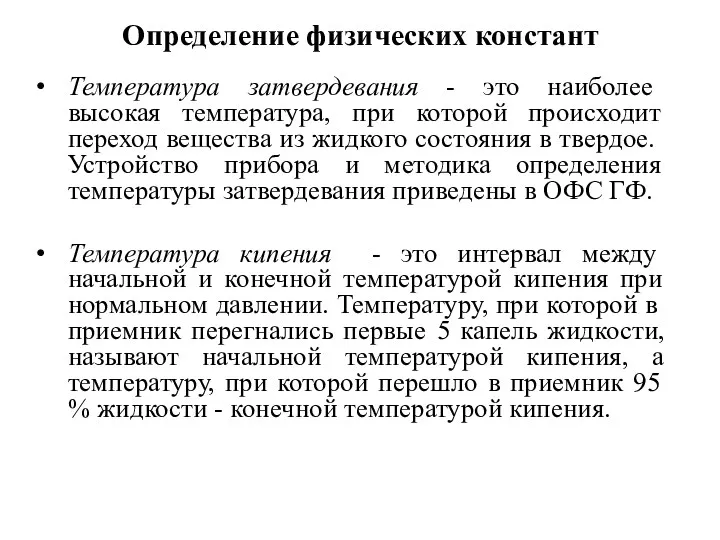 Определение физических констант

• Температура затвердевания - это наиболее высокая температура, при которой происходит переход вещества из жидкого состояния в твердое. Устройство прибора и методика определения температуры затвердевания приведены в ОФС ГФ.

• Температура кипения - это интервал между начальной и конечной температурой кипения при нормальном давлении. Температуру, при которой в приемник перегнались первые 5 капель жидкости, называют начальной температурой кипения, а температуру, при которой перешло в приемник 95 % жидкости - конечной температурой кипения.